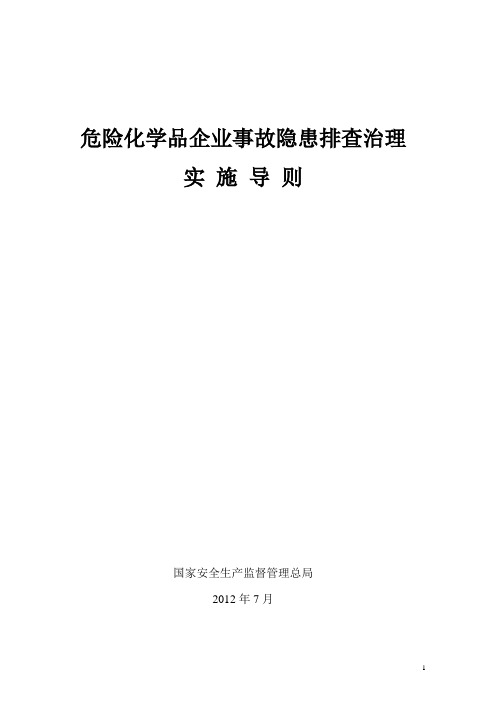 危险化学品企业事故隐患排查治理

实 施 导 则

国家安全生产监督管理总局

2012 年 7 月

1